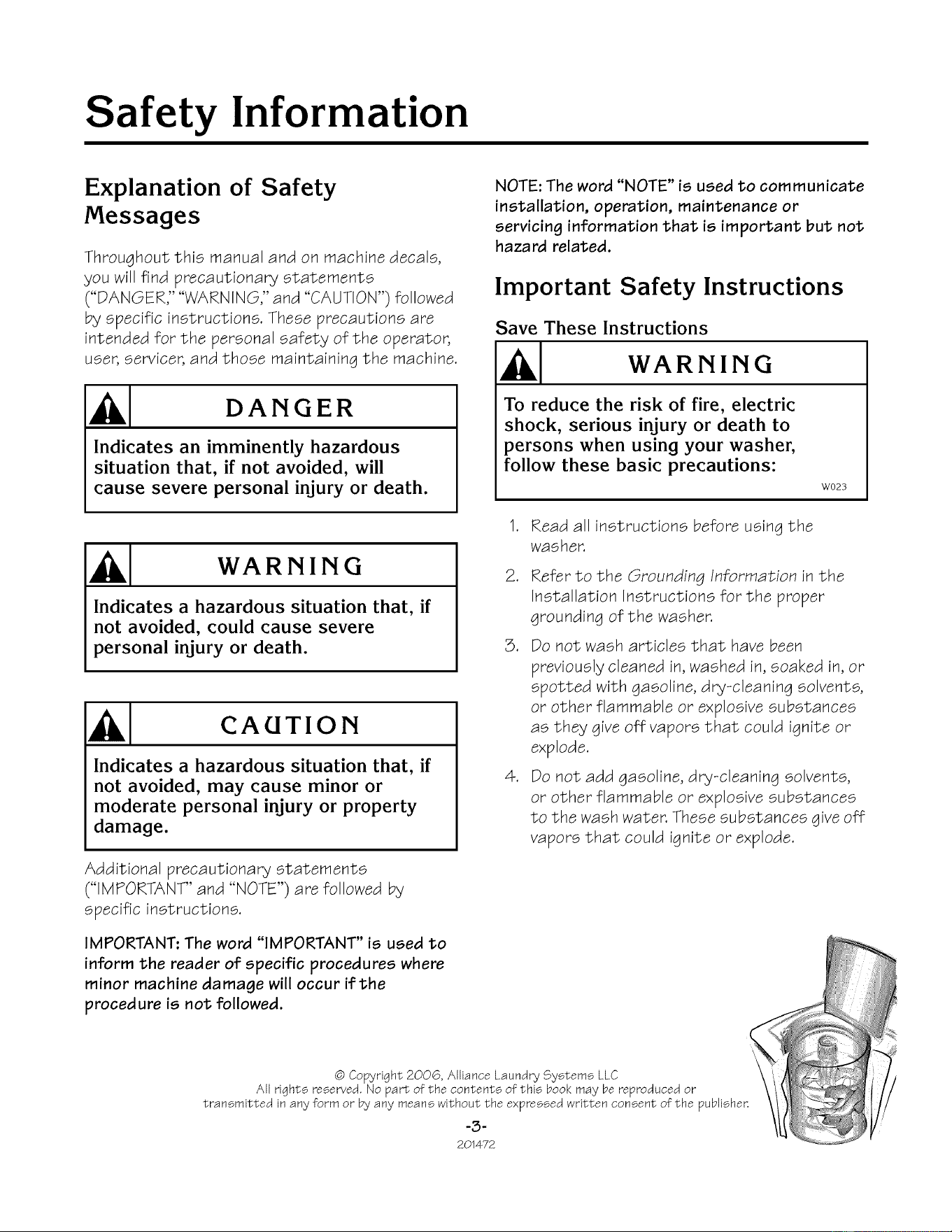 Safety Information

Explanation of Safety Messages

Throughout this manual and on machine decals, you will find precautionary statements ("DANGER," "WARNING," and "CAUTION") followed by specific instructions. These precautions are intended for the personal safety of the operator, user, servicer, and those maintaining the machine.

DANGER

Indicates an imminently hazardous situation that, if not avoided, will cause severe personal injury or death.

WARNING

Indicates a hazardous situation that, if not avoided, could cause severe personal injury or death.

CAUTION

Indicates a hazardous situation that, if not avoided, may cause minor or moderate personal injury or property damage.

Additional precautionary statements ("IMPORTANT" and "NOTE") are followed by specific instructions.

IMPORTANT: The word "IMPORTANT" is used to inform the reader of specific procedures where minor machine damage will occur if the procedure is not followed.

NOTE: The word "NOTE" is used to communicate installation, operation, maintenance or servicing information that is important but not hazard related.

Important Safety Instructions

Save These Instructions

WARNING

To reduce the risk of fire, electric shock, serious injury or death to persons when using your washer, follow these basic precautions:

W023

1. Read all instructions before using the washer.

2. Refer to the Grounding Information in the Installation Instructions for the proper grounding of the washer.

3. Do not wash articles that have been previously cleaned in, washed in, soaked in, or spotted with gasoline, dry-cleaning solvents, or other flammable or explosive substances as they give off vapors that could ignite or explode.

4. Do not add gasoline, dry-cleaning solvents, or other flammable or explosive substances to the wash water. These substances give off vapors that could ignite or explode.

© Copyright 2006, Alliance Laundry Systems LLC
All rights reserved. No part of the contents of this book may be reproduced or transmitted in any form or by any means without the expressed written consent of the publisher.

-3-
201472